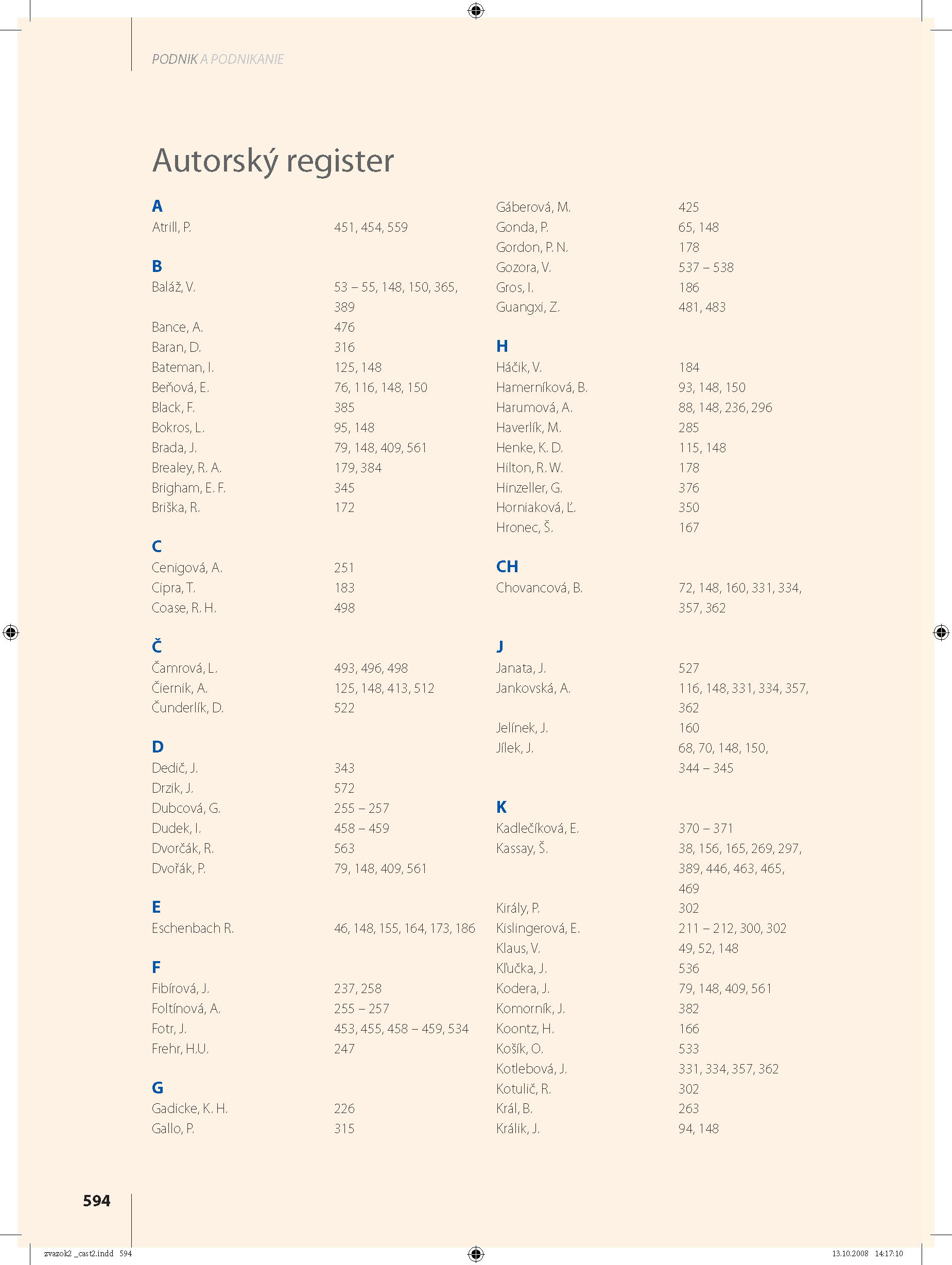 PODNIK A PODNIKANIE

Autorský register

A
Atrill, P. 451, 454, 559

B
Baláž, V. 53 – 55, 148, 150, 365, 389
Bance, A. 476
Baran, D. 316
Bateman, I. 125, 148
Beňová, E. 76, 116, 148, 150
Black, F. 385
Bokros, L. 95, 148
Brada, J. 79, 148, 409, 561
Brealey, R. A. 179, 384
Brigham, E. F. 345
Briška, R. 172

C
Cenigová, A. 251
Cipra, T. 183
Coase, R. H. 498

Č
Čamrová, L. 493, 496, 498
Čierník, A. 125, 148, 413, 512
Čunderlík, D. 522

D
Dedič, J. 343
Drzik, J. 572
Dubcová, G. 255 – 257
Dudek, I. 458 – 459
Dvorčák, R. 563
Dvořák, P. 79, 148, 409, 561

E
Eschenbach R. 46, 148, 155, 164, 173, 186

F
Fibírová, J. 237, 258
Foltínová, A. 255 – 257
Fotr, J. 453, 455, 458 – 459, 534
Frehr, H.U. 247

G
Gadicke, K. H. 226
Gallo, P. 315
Gáberová, M. 425
Gonda, P. 65, 148
Gordon, P. N. 178
Gozora, V. 537 – 538
Gros, I. 186
Guangxi, Z. 481, 483

H
Háčik, V. 184
Hamerníková, B. 93, 148, 150
Harumová, A. 88, 148, 236, 296
Haverlík, M. 285
Henke, K. D. 115, 148
Hilton, R. W. 178
Hinzeller, G. 376
Horniaková, Ľ. 350
Hronec, Š. 167

CH
Chovancová, B. 72, 148, 160, 331, 334, 357, 362

J
Janata, J. 527
Jankovská, A. 116, 148, 331, 334, 357, 362
Jelínek, J. 160
Jílek, J. 68, 70, 148, 150, 344 – 345

K
Kadlečíková, E. 370 – 371
Kassay, Š. 38, 156, 165, 269, 297, 389, 446, 463, 465, 469
Király, P. 302
Kislingerová, E. 211 – 212, 300, 302
Klaus, V. 49, 52, 148
Kľučka, J. 536
Kodera, J. 79, 148, 409, 561
Komorník, J. 382
Koontz, H. 166
Košík, O. 533
Kotlebová, J. 331, 334, 357, 362
Kotulič, R. 302
Král, B. 263
Králik, J. 94, 148

594

zvazok2 _cast2.indd 594 13.10.2008 14:17:10